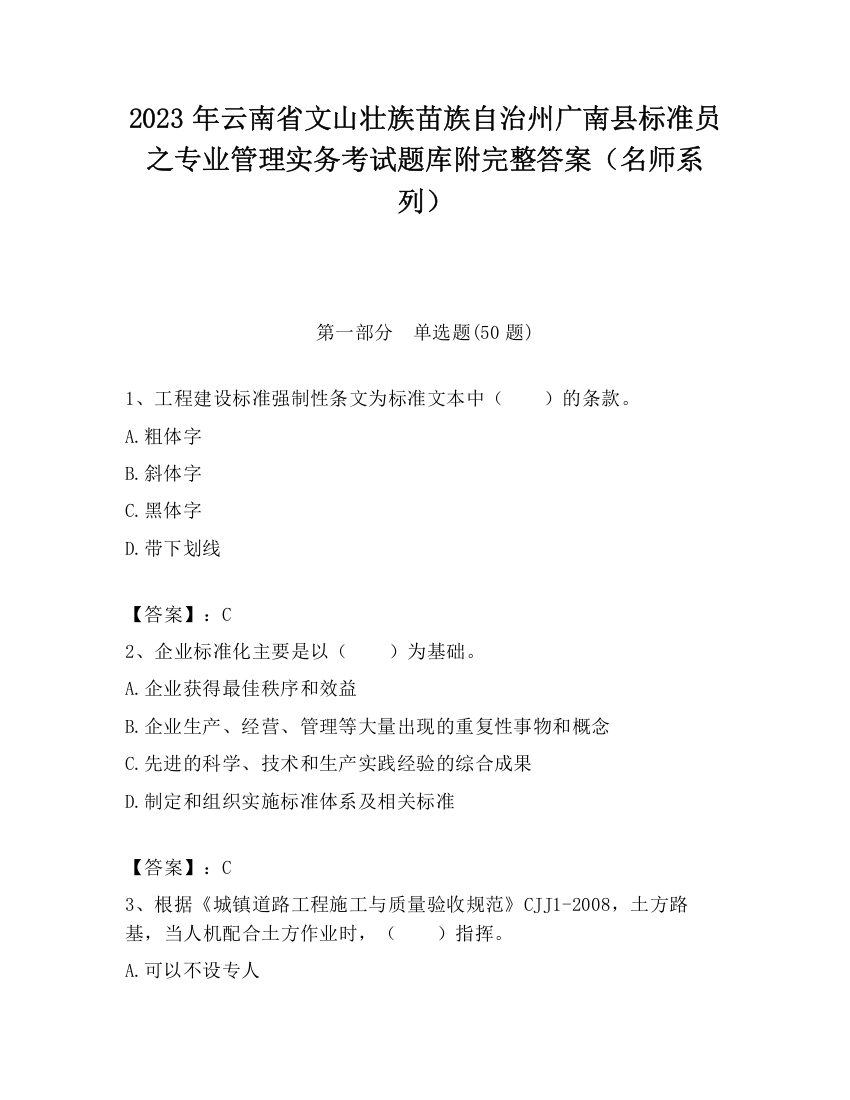 2023 年云南省文山壮族苗族自治州广南县标准员之专业管理实务考试题库附完整答案（名师系列）

第一部分　单选题(50 题)

1、工程建设标准强制性条文为标准文本中（　　）的条款。

A.粗体字

B.斜体字

C.黑体字

D.带下划线

【答案】：C

2、企业标准化主要是以（　　）为基础。

A.企业获得最佳秩序和效益

B.企业生产、经营、管理等大量出现的重复性事物和概念

C.先进的科学、技术和生产实践经验的综合成果

D.制定和组织实施标准体系及相关标准

【答案】：C

3、根据《城镇道路工程施工与质量验收规范》CJJ1-2008，土方路基，当人机配合土方作业时，（　　）指挥。

A.可以不设专人